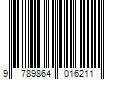 9 789864 016211